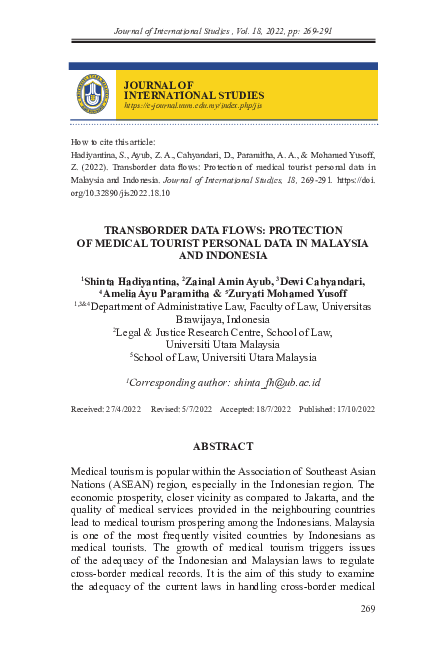 Journal of International Studies , Vol. 18, 2022, pp: 269-291

JOURNAL OF INTERNATIONAL STUDIES
https://e-journal.uum.edu.my/index.php/jis

How to cite this article:
Hadiyantina, S., Ayub, Z. A., Cahyandari, D., Paramitha, A. A., & Mohamed Yusoff, Z. (2022). Transborder data flows: Protection of medical tourist personal data in Malaysia and Indonesia. Journal of International Studies, 18, 269-291. https://doi.org/10.32890/jis2022.18.10

TRANSBORDER DATA FLOWS: PROTECTION OF MEDICAL TOURIST PERSONAL DATA IN MALAYSIA AND INDONESIA

$^1$Shinta Hadiyantina, $^2$Zainal Amin Ayub, $^3$Dewi Cahyandari, $^4$Amelia Ayu Paramitha & $^5$Zuryati Mohamed Yusoff
$^{1,3\&4}$Department of Administrative Law, Faculty of Law, Universitas Brawijaya, Indonesia
$^2$Legal & Justice Research Centre, School of Law, Universiti Utara Malaysia
$^5$School of Law, Universiti Utara Malaysia

$^1$Corresponding author: shinta_fh@ub.ac.id

Received: 27/4/2022 Revised: 5/7/2022 Accepted: 18/7/2022 Published: 17/10/2022

ABSTRACT

Medical tourism is popular within the Association of Southeast Asian Nations (ASEAN) region, especially in the Indonesian region. The economic prosperity, closer vicinity as compared to Jakarta, and the quality of medical services provided in the neighbouring countries lead to medical tourism prospering among the Indonesians. Malaysia is one of the most frequently visited countries by Indonesians as medical tourists. The growth of medical tourism triggers issues of the adequacy of the Indonesian and Malaysian laws to regulate cross-border medical records. It is the aim of this study to examine the adequacy of the current laws in handling cross-border medical

269